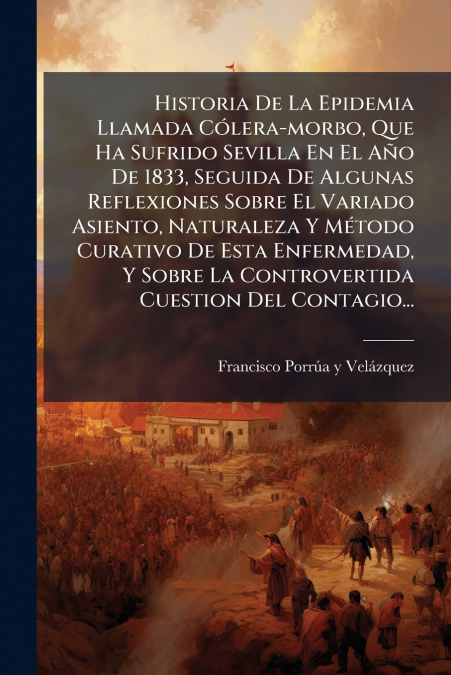 Historia De La Epidemia Llamada Cólera-morbo, Que Ha Sufrido Sevilla En El Año De 1833, Seguida De Algunas Reflexiones Sobre El Variado Asiento, Naturaleza Y Método Curativo De Esta Enfermedad, Y Sobre La Controvertida Cuestion Del Contagio...

Francisco Porrúa y Velázquez